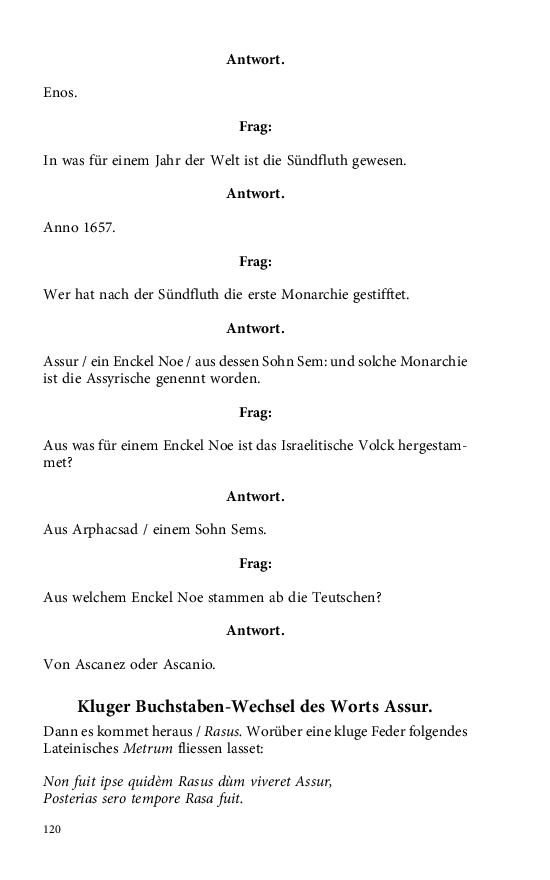 Antwort.

Enos.

Frag:

In was für einem Jahr der Welt ist die Sündfluth gewesen.

Antwort.

Anno 1657.

Frag:

Wer hat nach der Sündfluth die erste Monarchie gestifftet.

Antwort.

Assur / ein Enckel Noe / aus dessen Sohn Sem: und solche Monarchie ist die Assyrische genennt worden.

Frag:

Aus was für einem Enckel Noe ist das Israelitische Volck hergestammet?

Antwort.

Aus Arphacsad / einem Sohn Sems.

Frag:

Aus welchem Enckel Noe stammen ab die Teutschen?

Antwort.

Von Ascanez oder Ascanio.

Kluger Buchstaben-Wechsel des Worts Assur.

Dann es kommet heraus / Rasus. Worüber eine kluge Feder folgendes Lateinisches Metrum fliessen lasset:

Non fuit ipse quidèm Rasus dùm viveret Assur,
Posterias sero tempore Rasa fuit.

120